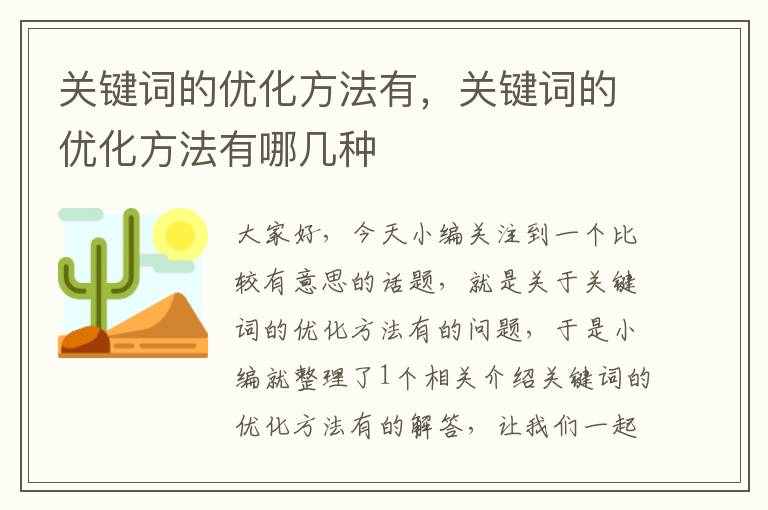 关键词的优化方法有，关键词的优化方法有哪几种

大家好，今天小编关注到一个比较有意思的话题，就是关于关键词的优化方法有的问题，于是小编就整理了1个相关介绍关键词的优化方法有的解答，让我们一起